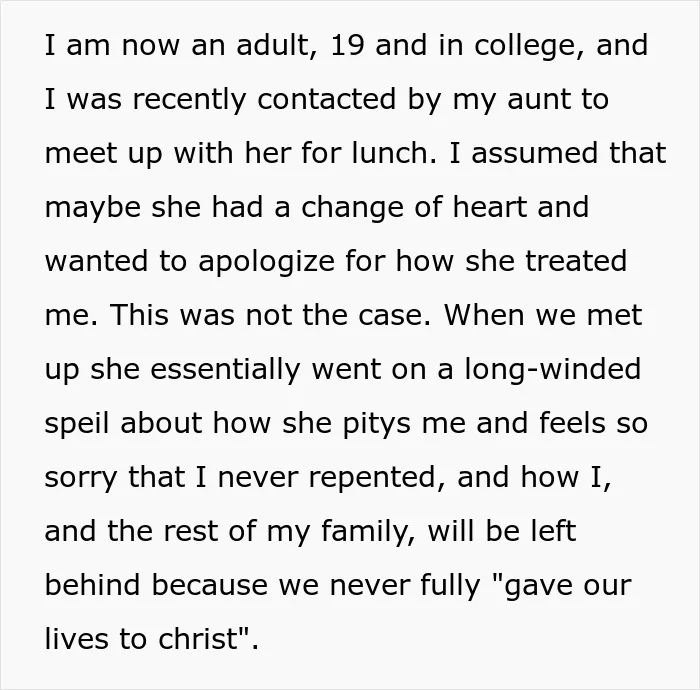 I am now an adult, 19 and in college, and I was recently contacted by my aunt to meet up with her for lunch. I assumed that maybe she had a change of heart and wanted to apologize for how she treated me. This was not the case. When we met up she essentially went on a long-winded speil about how she pitys me and feels so sorry that I never repented, and how I, and the rest of my family, will be left behind because we never fully "gave our lives to christ".